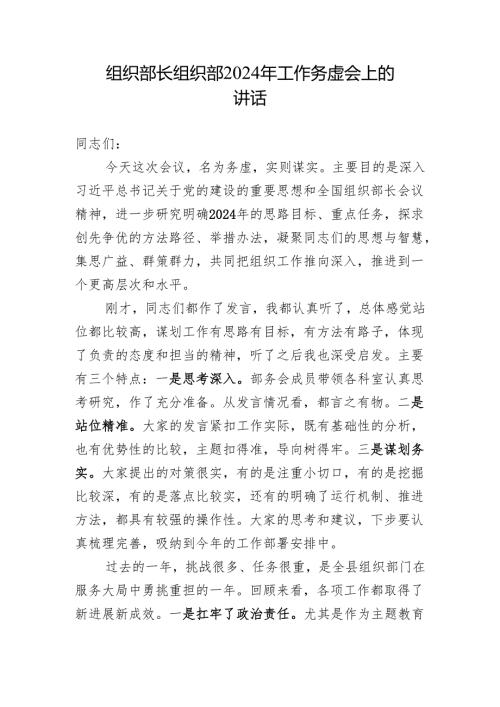 组织部长组织部2024年工作务虚会上的讲话

同志们：

今天这次会议，名为务虚，实则谋实。主要目的是深入习近平总书记关于党的建设的重要思想和全国组织部长会议精神，进一步研究明确2024年的思路目标、重点任务，探求创先争优的方法路径、举措办法，凝聚同志们的思想与智慧，集思广益、群策群力，共同把组织工作推向深入，推进到一个更高层次和水平。

刚才，同志们都作了发言，我都认真听了，总体感觉站位都比较高，谋划工作有思路有目标，有方法有路子，体现了负责的态度和担当的精神，听了之后我也深受启发。主要有三个特点：一是思考深入。部务会成员带领各科室认真思考研究，作了充分准备。从发言情况看，都言之有物。二是站位精准。大家的发言紧扣工作实际，既有基础性的分析，也有优势性的比较，主题扣得准，导向树得牢。三是谋划务实。大家提出的对策很实，有的是注重小切口，有的是挖掘比较深，有的是落点比较实，还有的明确了运行机制、推进方法，都具有较强的操作性。大家的思考和建议，下步要认真梳理完善，吸纳到今年的工作部署安排中。

过去的一年，挑战很多、任务很重，是全县组织部门在服务大局中勇挑重担的一年。回顾来看，各项工作都取得了新进展新成效。一是扛牢了政治责任。尤其是作为主题教育